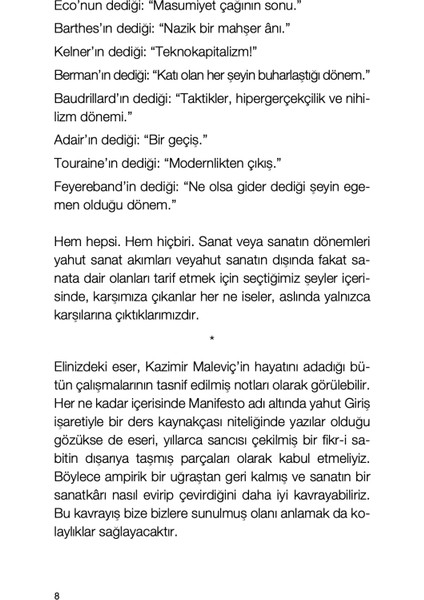 Eco'nun dediği: "Masumiyet çağının sonu."

Barthes'ın dediği: "Nazik bir mahşer ânı."

Kelner'ın dediği: "Teknokapitalizm!"

Berman'ın dediği: "Katı olan her şeyin buharlaştığı dönem."

Baudrillard'ın dediği: "Taktikler, hipergerçekçilik ve nihilizm dönemi."

Adair'ın dediği: "Bir geçiş."

Touraine'ın dediği: "Modernlikten çıkış."

Feyereband'in dediği: "Ne olsa gider dediği şeyin egemen olduğu dönem."

Hem hepsi. Hem hiçbiri. Sanat veya sanatın dönemleri yahut sanat akımları veyahut sanatın dışında fakat sanata dair olanları tarif etmek için seçtiğimiz şeyler içerisinde, karşımıza çıkanlar her ne iseler, aslında yalnızca karşılarına çıktıklarımızdır.

*

Elinizdeki eser, Kazimir Maleviç'in hayatını adadığı bütün çalışmalarının tasnif edilmiş notları olarak görülebilir. Her ne kadar içerisinde Manifesto adı altında yahut Giriş işaretiyle bir ders kaynakçası niteliğinde yazılar olduğu gözükse de eseri, yıllarca sancısı çekilmiş bir fikr-i sabitin dışarıya taşmış parçaları olarak kabul etmeliyiz. Böylece ampirik bir uğraştan geri kalmış ve sanatın bir sanatkârı nasıl evirip çevirdiğini daha iyi kavrayabiliriz. Bu kavrayış bize bizlere sunulmuş olanı anlamak da kolaylıklar sağlayacaktır.

8